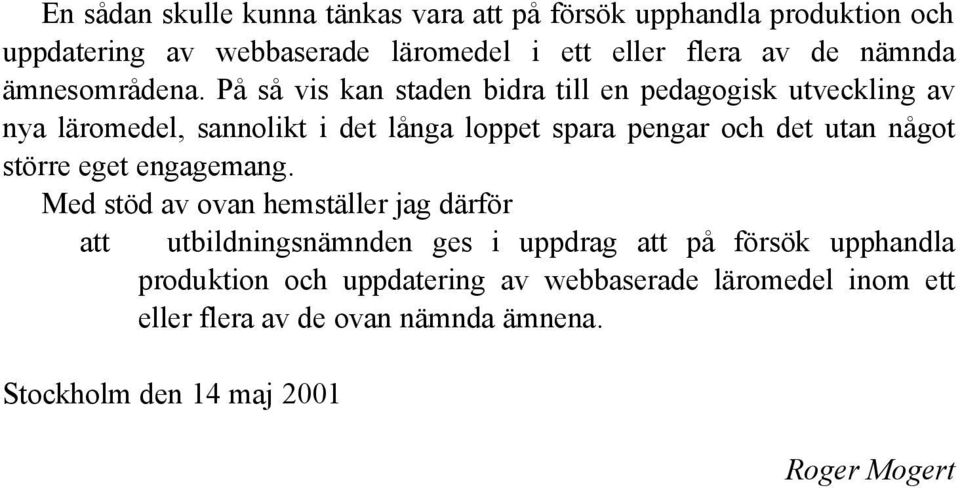 En sådan skulle kunna tänkas vara att på försök upphandla produktion och uppdatering av webbaserade läromedel i ett eller flera av de nämnda ämnesområdena. På så vis kan staden bidra till en pedagogisk utveckling av nya läromedel, sannolikt i det långa loppet spara pengar och det utan något större eget engagemang.

Med stöd av ovan hemställer jag därför

att utbildningsnämnden ges i uppdrag att på försök upphandla produktion och uppdatering av webbaserade läromedel inom ett eller flera av de ovan nämnda ämnena.

Stockholm den 14 maj 2001

Roger Mogert